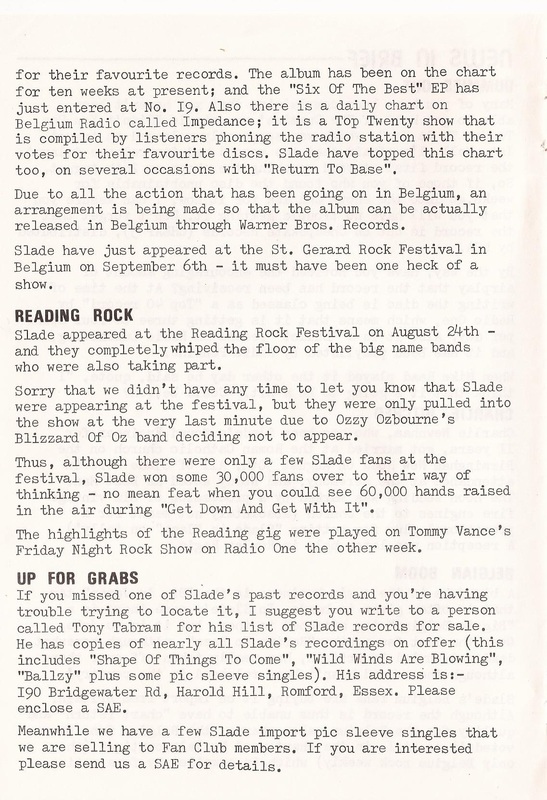 for their favourite records. The album has been on the chart for ten weeks at present; and the "Six Of The Best" EP has just entered at No. I9. Also there is a daily chart on Belgium Radio called Impedance; it is a Top Twenty show that is compiled by listeners phoning the radio station with their votes for their favourite discs. Slade have topped this chart too, on several occasions with "Return To Base".

Due to all the action that has been going on in Belgium, an arrangement is being made so that the album can be actually released in Belgium through Warner Bros. Records.

Slade have just appeared at the St. Gerard Rock Festival in Belgium on September 6th - it must have been one heck of a show.

READING ROCK
Slade appeared at the Reading Rock Festival on August 24th - and they completely whiped the floor of the big name bands who were also taking part.

Sorry that we didn't have any time to let you know that Slade were appearing at the festival, but they were only pulled into the show at the very last minute due to Ozzy Ozbourne's Blizzard Of Oz band deciding not to appear.

Thus, although there were only a few Slade fans at the festival, Slade won some 30,000 fans over to their way of thinking - no mean feat when you could see 60,000 hands raised in the air during "Get Down And Get With It".

The highlights of the Reading gig were played on Tommy Vance's Friday Night Rock Show on Radio One the other week.

UP FOR GRABS
If you missed one of Slade's past records and you're having trouble trying to locate it, I suggest you write to a person called Tony Tabram for his list of Slade records for sale. He has copies of nearly all Slade's recordings on offer (this includes "Shape Of Things To Come", "Wild Winds Are Blowing", "Ballzy" plus some pic sleeve singles). His address is:- I90 Bridgewater Rd, Harold Hill, Romford, Essex. Please enclose a SAE.

Meanwhile we have a few Slade import pic sleeve singles that we are selling to Fan Club members. If you are interested please send us a SAE for details.